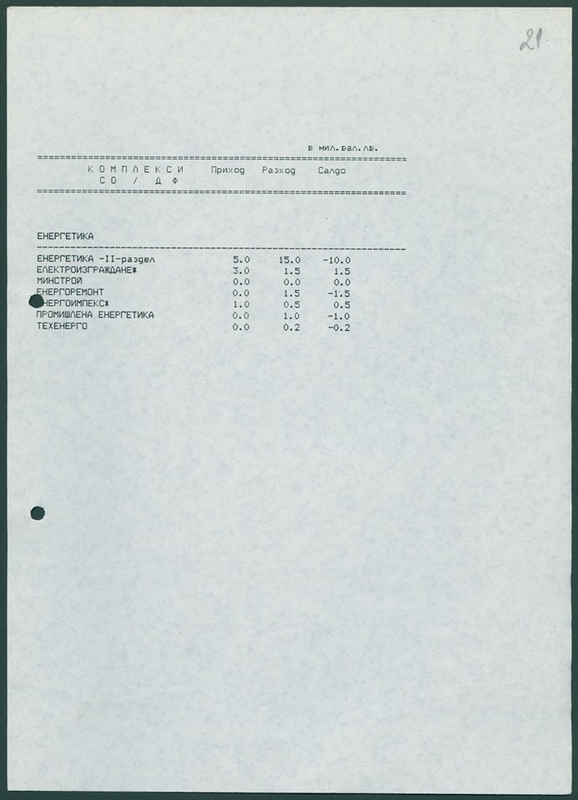 21

в мил.вал.лв.

| КОМПЛЕКСИ СО / ДФ | Приход | Разход | Салдо |
|---|---|---|---|
| ЕНЕРГЕТИКА | | | |
| ЕНЕРГЕТИКА -II-раздел | 5.0 | 15.0 | -10.0 |
| ЕЛЕКТРОИЗГРАЖДАНЕ* | 3.0 | 1.5 | 1.5 |
| МИНСТРОЙ | 0.0 | 0.0 | 0.0 |
| ЕНЕРГОРЕМОНТ | 0.0 | 1.5 | -1.5 |
| ЕНЕРГОИМПЕКС* | 1.0 | 0.5 | 0.5 |
| ПРОМИШЛЕНА ЕНЕРГЕТИКА | 0.0 | 1.0 | -1.0 |
| ТЕХЕНЕРГО | 0.0 | 0.2 | -0.2 |